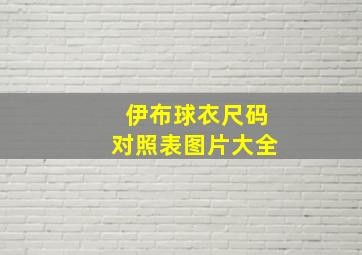 伊布球衣尺码
对照表图片大全